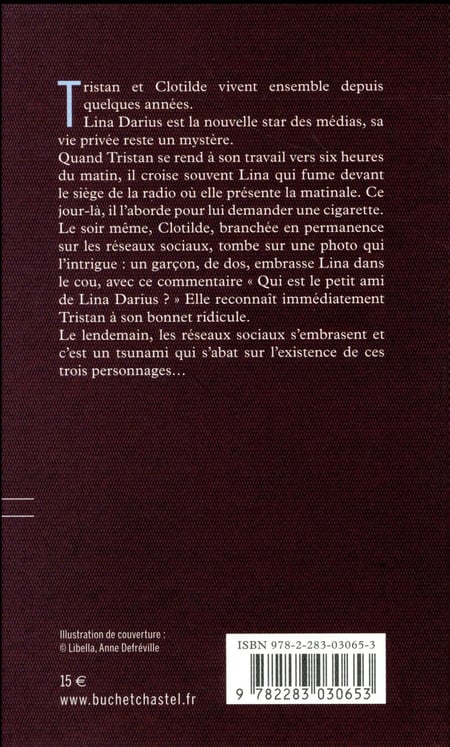 Tristan et Clotilde vivent ensemble depuis quelques années.

Lina Darius est la nouvelle star des médias, sa vie privée reste un mystère.

Quand Tristan se rend à son travail vers six heures du matin, il croise souvent Lina qui fume devant le siège de la radio où elle présente la matinale. Ce jour-là, il l'aborde pour lui demander une cigarette.

Le soir même, Clotilde, branchée en permanence sur les réseaux sociaux, tombe sur une photo qui l'intrigue : un garçon, de dos, embrasse Lina dans le cou, avec ce commentaire « Qui est le petit ami de Lina Darius ? » Elle reconnaît immédiatement Tristan à son bonnet ridicule.

Le lendemain, les réseaux sociaux s'embrasent et c'est un tsunami qui s'abat sur l'existence de ces trois personnages…

Illustration de couverture :
© Libella, Anne Defréville

15 €
www.buchetchastel.fr

ISBN 978-2-283-03065-3

9 782283 030653